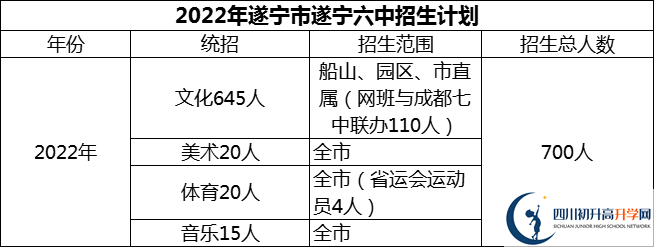 2022年遂宁市遂宁六中招生计划

| 年份 | 统招 | 招生范围 | 招生总人数 |
|---|---|---|---|
| 2022年 | 文化645人 | 船山、园区、市直属（网班与成都七中联办110人） | 700人 |
| | 美术20人 | 全市 | |
| | 体育20人 | 全市（省运会运动员4人） | |
| | 音乐15人 | 全市 | |

四川初升高升学网
SICHUAN JUNIOR HIGH SCHOOL NETWORK